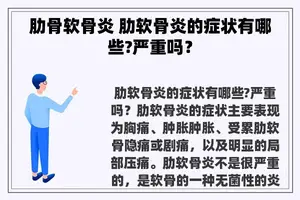 肋骨软骨炎 肋软骨炎的症状有哪些?严重吗?

肋软骨炎的症状有哪些?严重吗？肋软骨炎的症状主要表现为胸痛、肿胀肿胀、受累肋软骨隐痛或剧痛，以及明显的局部压痛。肋软骨炎不是很严重的，是软骨的一种无菌性的炎